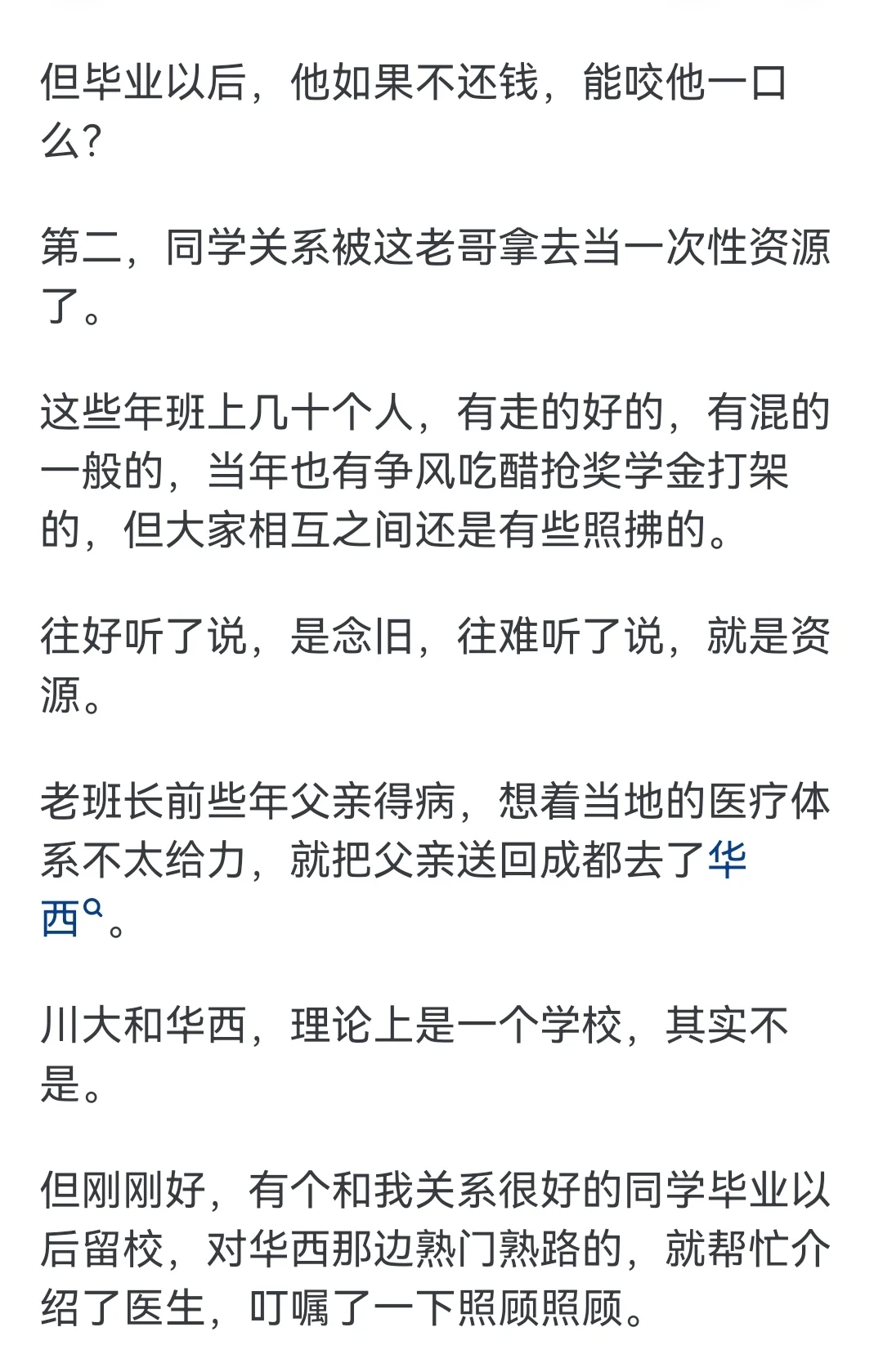 但毕业以后，他如果不还钱，能咬他一口么？

第二，同学关系被这老哥拿去当一次性资源了。

这些年班上几十个人，有走的好的，有混的一般的，当年也有争风吃醋抢奖学金打架的，但大家相互之间还是有些照拂的。

往好听了说，是念旧，往难听了说，就是资源。

老班长前些年父亲得病，想着当地的医疗体系不太给力，就把父亲送回成都去了华西。

川大和华西，理论上是一个学校，其实不是。

但刚刚好，有个和我关系很好的同学毕业以后留校，对华西那边熟门熟路的，就帮忙介绍了医生，叮嘱了一下照顾照顾。